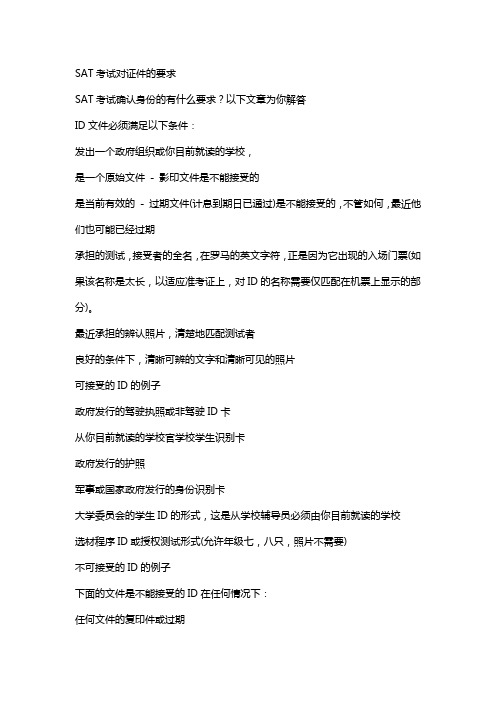 SAT 考试对证件的要求

SAT 考试确认身份的有什么要求？以下文章为你解答

ID 文件必须满足以下条件：

发出一个政府组织或你目前就读的学校，

是一个原始文件 - 影印文件是不能接受的

是当前有效的 - 过期文件(计息到期日已通过)是不能接受的，不管如何，最近他们也可能已经过期

承担的测试，接受者的全名，在罗马的英文字符，正是因为它出现的入场门票(如果该名称是太长，以适应准考证上，对 ID 的名称需要仅匹配在机票上显示的部分)。

最近承担的辨认照片，清楚地匹配测试者

良好的条件下，清晰可辨的文字和清晰可见的照片

可接受的 ID 的例子

政府发行的驾驶执照或非驾驶 ID 卡

从你目前就读的学校官学校学生识别卡

政府发行的护照

军事或国家政府发行的身份识别卡

大学委员会的学生 ID 的形式，这是从学校辅导员必须由你目前就读的学校

选材程序 ID 或授权测试形式(允许年级七，八只，照片不需要)

不可接受的 ID 的例子

下面的文件是不能接受的 ID 在任何情况下：

任何文件的复印件或过期